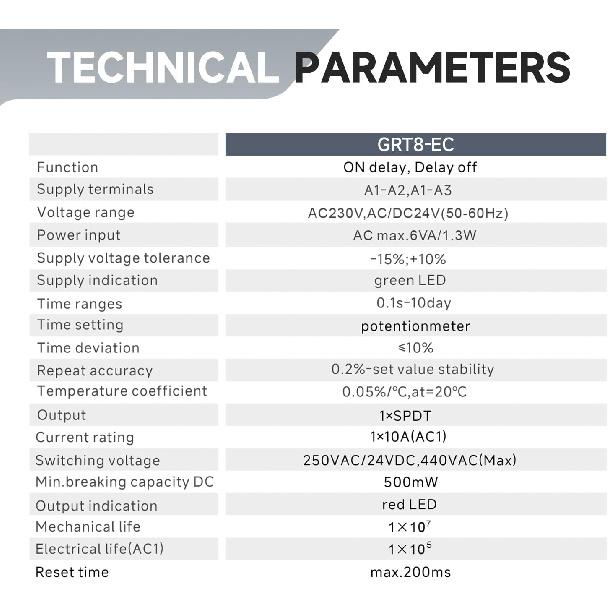 TECHNICAL PARAMETERS

| | GRT8-EC |
|---|---|
| Function | ON delay, Delay off |
| Supply terminals | A1-A2,A1-A3 |
| Voltage range | AC230V,AC/DC24V(50-60Hz) |
| Power input | AC max.6VA/1.3W |
| Supply voltage tolerance | -15%;+10% |
| Supply indication | green LED |
| Time ranges | 0.1s-10day |
| Time setting | potentionmeter |
| Time deviation | ≤10% |
| Repeat accuracy | 0.2%-set value stability |
| Temperature coefficient | 0.05%/°C,at=20°C |
| Output | 1×SPDT |
| Current rating | 1×10A(AC1) |
| Switching voltage | 250VAC/24VDC,440VAC(Max) |
| Min.breaking capacity DC | 500mW |
| Output indication | red LED |
| Mechanical life | $1\times10^7$ |
| Electrical life(AC1) | $1\times10^5$ |
| Reset time | max.200ms |